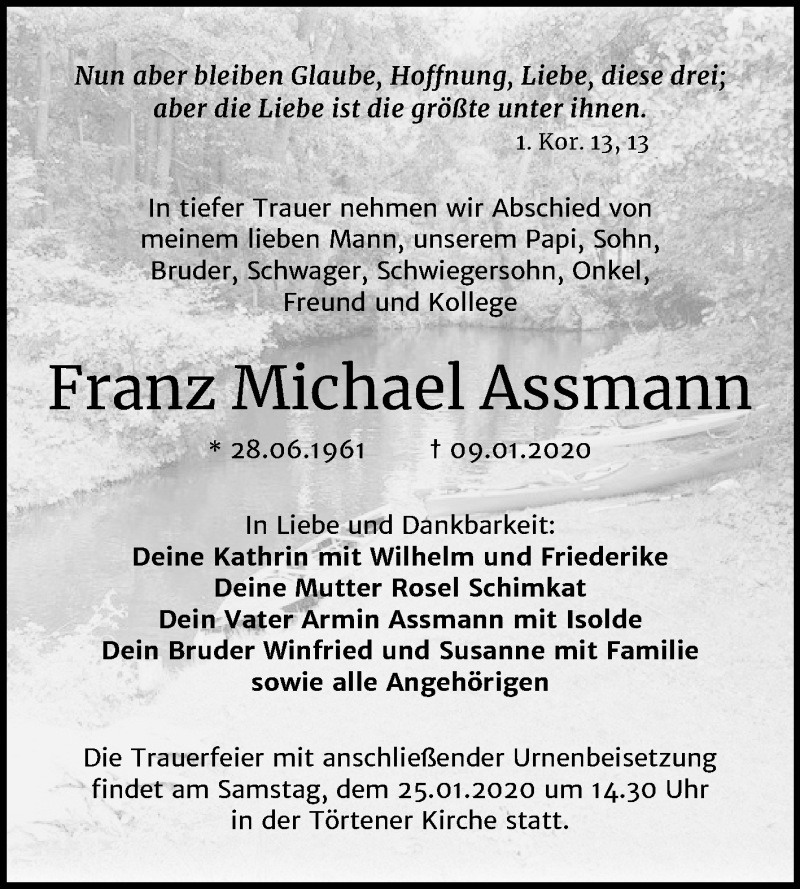 Nun aber bleiben Glaube, Hoffnung, Liebe, diese drei; aber die Liebe ist die größte unter ihnen.

1. Kor. 13, 13

In tiefer Trauer nehmen wir Abschied von meinem lieben Mann, unserem Papi, Sohn, Bruder, Schwager, Schwiegersohn, Onkel, Freund und Kollege

Franz Michael Assmann

* 28.06.1961 † 09.01.2020

In Liebe und Dankbarkeit:
Deine Kathrin mit Wilhelm und Friederike
Deine Mutter Rosel Schimkat
Dein Vater Armin Assmann mit Isolde
Dein Bruder Winfried und Susanne mit Familie
sowie alle Angehörigen

Die Trauerfeier mit anschließender Urnenbeisetzung findet am Samstag, dem 25.01.2020 um 14.30 Uhr in der Törtener Kirche statt.